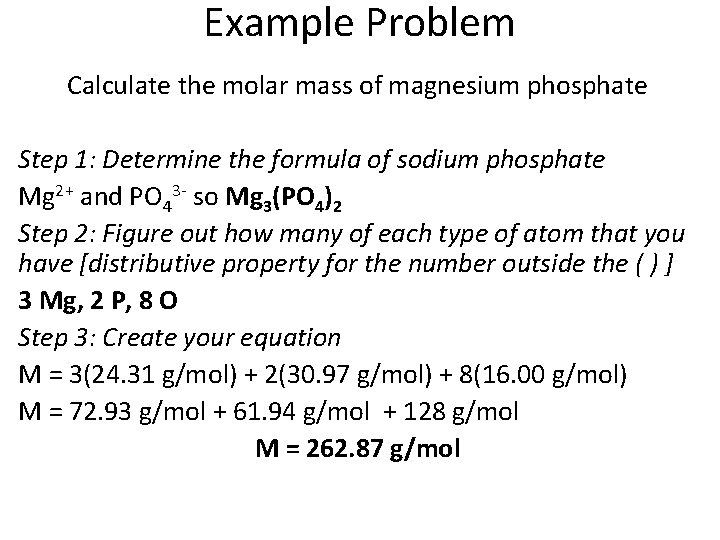 Example Problem

Calculate the molar mass of magnesium phosphate

Step 1: Determine the formula of sodium phosphate

$Mg^{2+}$ and $PO_4^{3-}$ so $Mg_3(PO_4)_2$

Step 2: Figure out how many of each type of atom that you have [distributive property for the number outside the ( ) ]

3 Mg, 2 P, 8 O

Step 3: Create your equation

M = 3(24.31 g/mol) + 2(30.97 g/mol) + 8(16.00 g/mol)

M = 72.93 g/mol + 61.94 g/mol + 128 g/mol

M = 262.87 g/mol